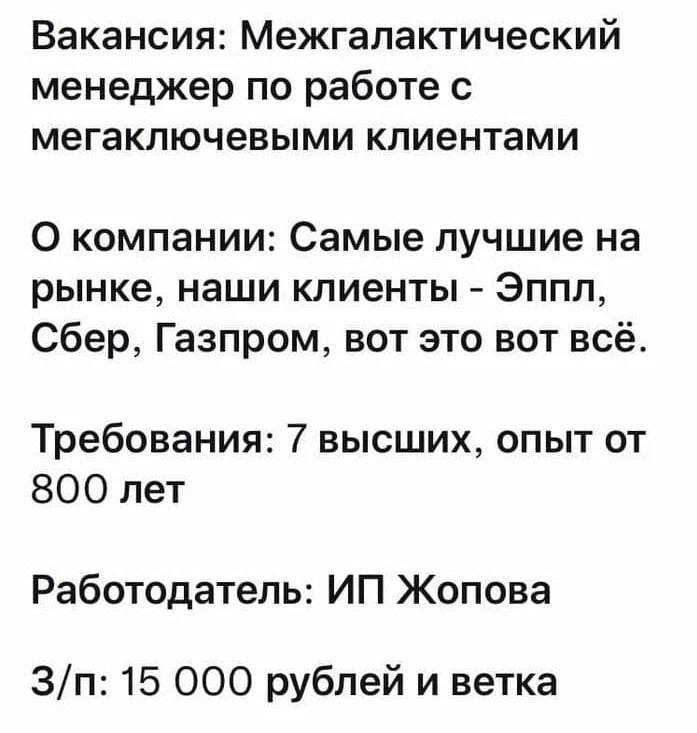 Вакансия: Межгалактический менеджер по работе с мегаключевыми клиентами

О компании: Самые лучшие на рынке, наши клиенты - Эппл, Сбер, Газпром, вот это вот всё.

Требования: 7 высших, опыт от 800 лет

Работодатель: ИП Жопова

З/п: 15 000 рублей и ветка